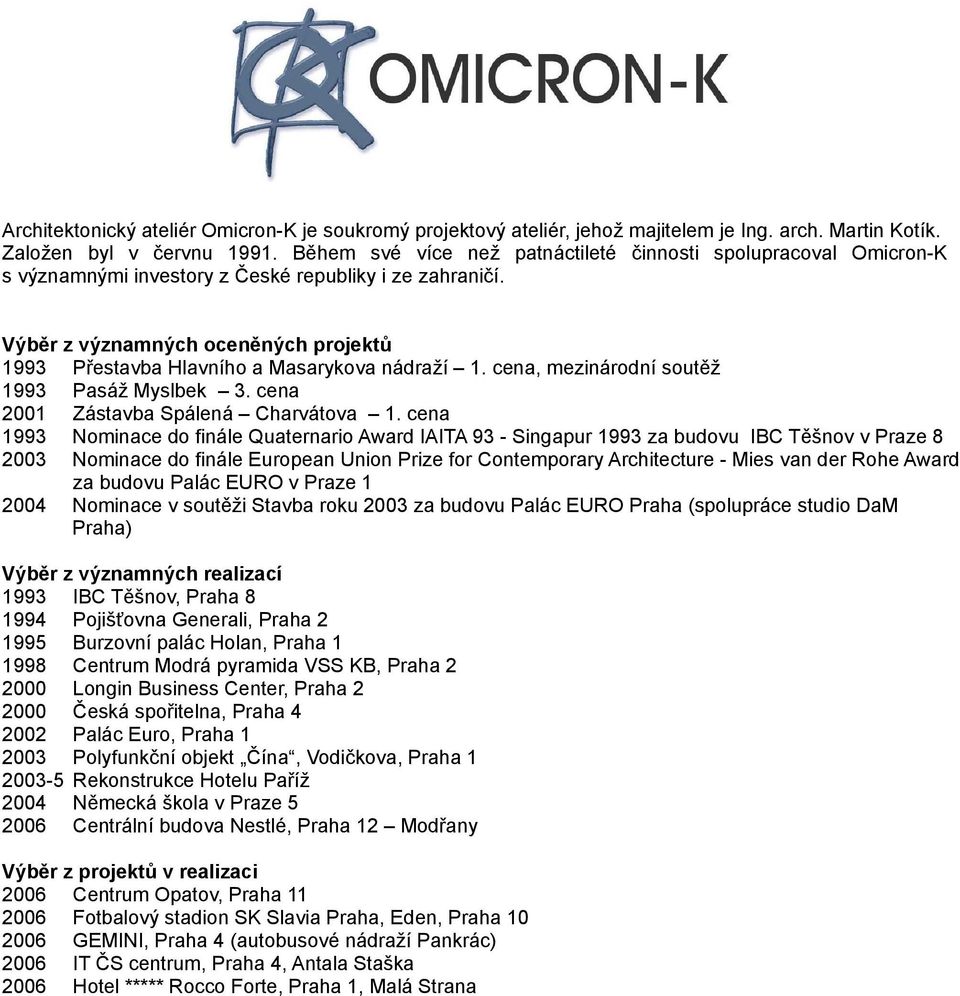 OMICRON-K

Architektonický ateliér Omicron-K je soukromý projektový ateliér, jehož majitelem je Ing. arch. Martin Kotík. Založen byl v červnu 1991. Během své více než patnáctileté činnosti spolupracoval Omicron-K s významnými investory z České republiky i ze zahraničí.

Výběr z významných oceněných projektů
1993 Přestavba Hlavního a Masarykova nádraží – 1. cena, mezinárodní soutěž
1993 Pasáž Myslbek – 3. cena
2001 Zástavba Spálená – Charvátova – 1. cena
1993 Nominace do finále Quaternario Award IAITA 93 - Singapur 1993 za budovu IBC Těšnov v Praze 8
2003 Nominace do finále European Union Prize for Contemporary Architecture - Mies van der Rohe Award za budovu Palác EURO v Praze 1
2004 Nominace v soutěži Stavba roku 2003 za budovu Palác EURO Praha (spolupráce studio DaM Praha)

Výběr z významných realizací
1993 IBC Těšnov, Praha 8
1994 Pojišťovna Generali, Praha 2
1995 Burzovní palác Holan, Praha 1
1998 Centrum Modrá pyramida VSS KB, Praha 2
2000 Longin Business Center, Praha 2
2000 Česká spořitelna, Praha 4
2002 Palác Euro, Praha 1
2003 Polyfunkční objekt „Čína“, Vodičkova, Praha 1
2003-5 Rekonstrukce Hotelu Paříž
2004 Německá škola v Praze 5
2006 Centrální budova Nestlé, Praha 12 – Modřany

Výběr z projektů v realizaci
2006 Centrum Opatov, Praha 11
2006 Fotbalový stadion SK Slavia Praha, Eden, Praha 10
2006 GEMINI, Praha 4 (autobusové nádraží Pankrác)
2006 IT ČS centrum, Praha 4, Antala Staška
2006 Hotel ***** Rocco Forte, Praha 1, Malá Strana